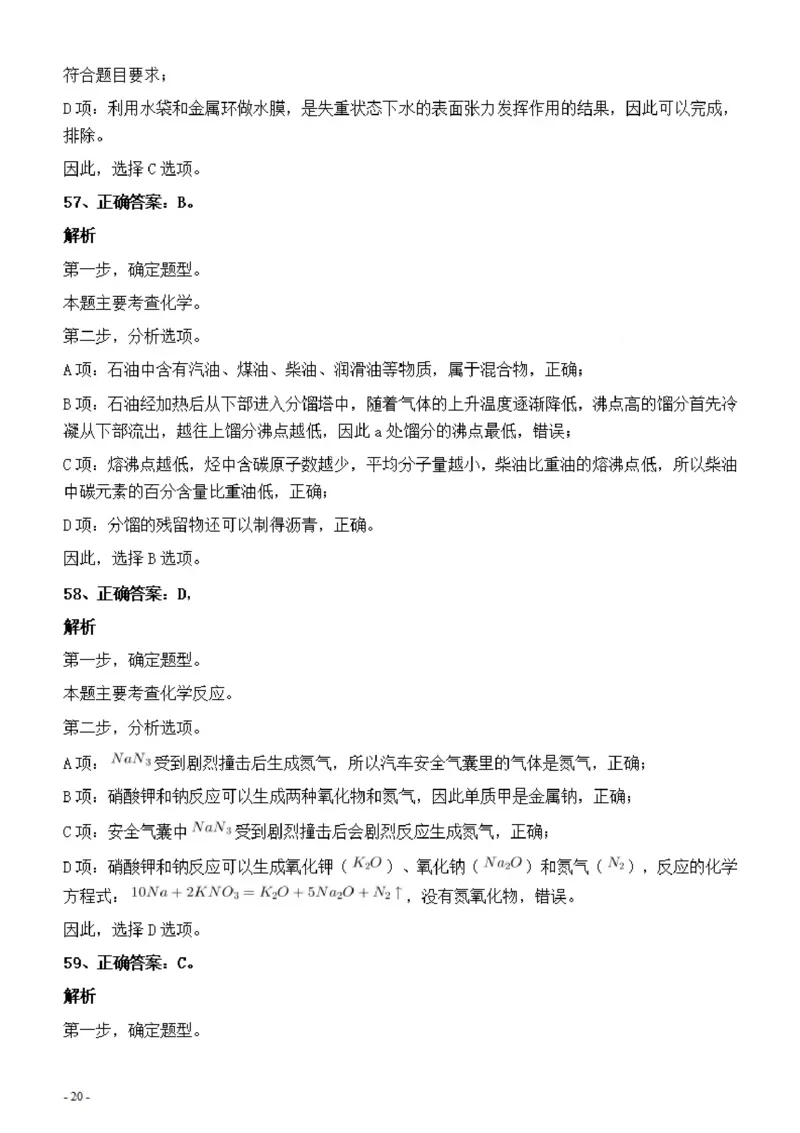 符合题目要求；

D项：利用水袋和金属环做水膜，是失重状态下水的表面张力发挥作用的结果，因此可以完成，排除。

因此，选择C选项。

57、正确答案：B。

解析

第一步，确定题型。

本题主要考查化学。

第二步，分析选项。

A项：石油中含有汽油、煤油、柴油、润滑油等物质，属于混合物，正确；

B项：石油经加热后从下部进入分馏塔中，随着气体的上升温度逐渐降低，沸点高的馏分首先冷凝从下部流出，越往上馏分沸点越低，因此a处馏分的沸点最低，错误；

C项：熔沸点越低，烃中含碳原子数越少，平均分子量越小，柴油比重油的熔沸点低，所以柴油中碳元素的百分含量比重油低，正确；

D项：分馏的残留物还可以制得沥青，正确。

因此，选择B选项。

58、正确答案：D，

解析

第一步，确定题型。

本题主要考查化学反应。

第二步，分析选项。

A项：$NaN_3$受到剧烈撞击后生成氮气，所以汽车安全气囊里的气体是氮气，正确；

B项：硝酸钾和钠反应可以生成两种氧化物和氮气，因此单质甲是金属钠，正确；

C项：安全气囊中$NaN_3$受到剧烈撞击后会剧烈反应生成氮气，正确；

D项：硝酸钾和钠反应可以生成氧化钾（$K_2O$）、氧化钠（$Na_2O$）和氮气（$N_2$），反应的化学方程式：$10Na+2KNO_3=K_2O+5Na_2O+N_2\uparrow$，没有氮氧化物，错误。

因此，选择D选项。

59、正确答案：C。

解析

第一步，确定题型。

- 20 -